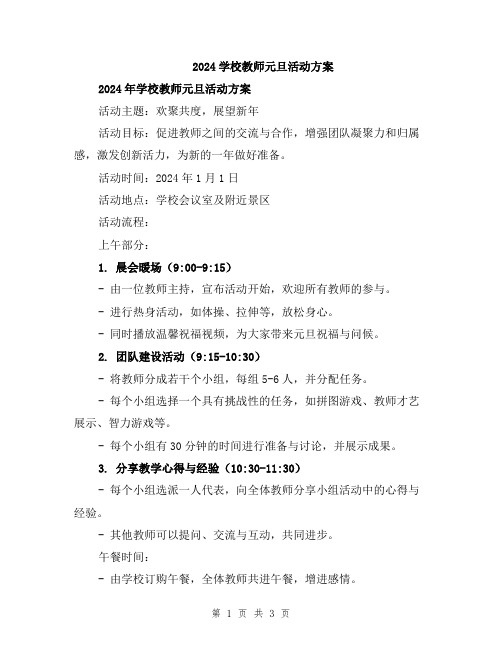 2024 学校教师元旦活动方案

2024 年学校教师元旦活动方案

活动主题：欢聚共度，展望新年

活动目标：促进教师之间的交流与合作，增强团队凝聚力和归属感，激发创新活力，为新的一年做好准备。

活动时间：2024 年 1 月 1 日

活动地点：学校会议室及附近景区

活动流程：

上午部分：

1. 晨会暖场（9:00-9:15）

- 由一位教师主持，宣布活动开始，欢迎所有教师的参与。

- 进行热身活动，如体操、拉伸等，放松身心。

- 同时播放温馨祝福视频，为大家带来元旦祝福与问候。

2. 团队建设活动（9:15-10:30）

- 将教师分成若干个小组，每组 5-6 人，并分配任务。

- 每个小组选择一个具有挑战性的任务，如拼图游戏、教师才艺展示、智力游戏等。

- 每个小组有 30 分钟的时间进行准备与讨论，并展示成果。

3. 分享教学心得与经验（10:30-11:30）

- 每个小组选派一人代表，向全体教师分享小组活动中的心得与经验。

- 其他教师可以提问、交流与互动，共同进步。

午餐时间：

- 由学校订购午餐，全体教师共进午餐，增进感情。

第 1 页 共 3 页